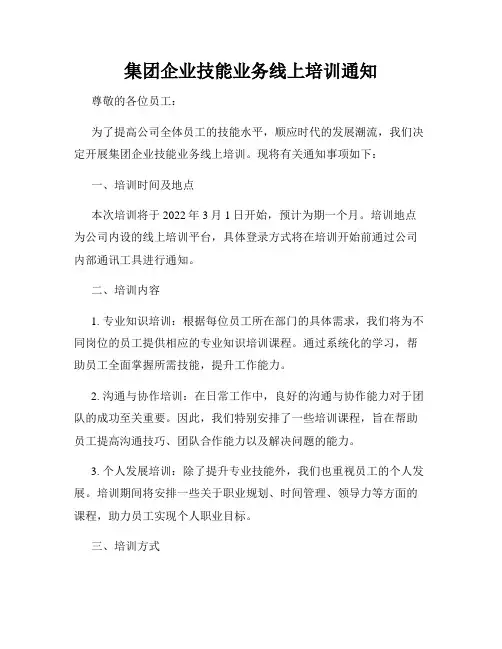 集团企业技能业务线上培训通知

尊敬的各位员工：

为了提高公司全体员工的技能水平，顺应时代的发展潮流，我们决定开展集团企业技能业务线上培训。现将有关通知事项如下：

一、培训时间及地点

本次培训将于 2022 年 3 月 1 日开始，预计为期一个月。培训地点为公司内设的线上培训平台，具体登录方式将在培训开始前通过公司内部通讯工具进行通知。

二、培训内容

1. 专业知识培训：根据每位员工所在部门的具体需求，我们将为不同岗位的员工提供相应的专业知识培训课程。通过系统化的学习，帮助员工全面掌握所需技能，提升工作能力。

2. 沟通与协作培训：在日常工作中，良好的沟通与协作能力对于团队的成功至关重要。因此，我们特别安排了一些培训课程，旨在帮助员工提高沟通技巧、团队合作能力以及解决问题的能力。

3. 个人发展培训：除了提升专业技能外，我们也重视员工的个人发展。培训期间将安排一些关于职业规划、时间管理、领导力等方面的课程，助力员工实现个人职业目标。

三、培训方式